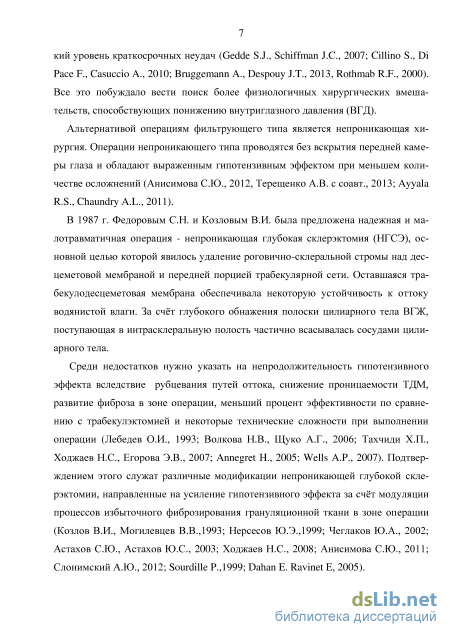 7

кий уровень краткосрочных неудач (Gedde S.J., Schiffman J.C., 2007; Cillino S., Di Pace F., Casuccio A., 2010; Bruggemann A., Despouy J.T., 2013, Rothmab R.F., 2000). Все это побуждало вести поиск более физиологичных хирургических вмешательств, способствующих понижению внутриглазного давления (ВГД).

Альтернативой операциям фильтрующего типа является непроникающая хирургия. Операции непроникающего типа проводятся без вскрытия передней камеры глаза и обладают выраженным гипотензивным эффектом при меньшем количестве осложнений (Анисимова С.Ю., 2012, Терещенко А.В. с соавт., 2013; Ayyala R.S., Chaundry A.L., 2011).

В 1987 г. Федоровым С.Н. и Козловым В.И. была предложена надежная и малотравматичная операция - непроникающая глубокая склерэктомия (НГСЭ), основной целью которой явилось удаление роговично-склеральной стромы над десцеметовой мембраной и передней порцией трабекулярной сети. Оставшаяся трабекулодесцеметовая мембрана обеспечивала некоторую устойчивость к оттоку водянистой влаги. За счёт глубокого обнажения полоски цилиарного тела ВГЖ, поступающая в интрасклеральную полость частично всасывалась сосудами цилиарного тела.

Среди недостатков нужно указать на непродолжительность гипотензивного эффекта вследствие рубцевания путей оттока, снижение проницаемости ТДМ, развитие фиброза в зоне операции, меньший процент эффективности по сравнению с трабекулэктомией и некоторые технические сложности при выполнении операции (Лебедев О.И., 1993; Волкова Н.В., Щуко А.Г., 2006; Тахчиди Х.П., Ходжаев Н.С., Егорова Э.В., 2007; Annegret H., 2005; Wells A.P., 2007). Подтверждением этого служат различные модификации непроникающей глубокой склерэктомии, направленные на усиление гипотензивного эффекта за счёт модуляции процессов избыточного фиброзирования грануляционной ткани в зоне операции (Козлов В.И., Могилевцев В.В.,1993; Нерсесов Ю.Э.,1999; Чеглаков Ю.А., 2002; Астахов С.Ю., Астахов Ю.С., 2003; Ходжаев Н.С., 2008; Анисимова С.Ю., 2011; Слонимский А.Ю., 2012; Sourdille P.,1999; Dahan E. Ravinet E, 2005).

dsLib.net
библиотека диссертаций